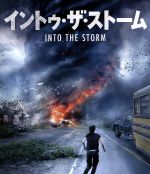 イントゥ・ザ・ストーム

INTO THE STORM